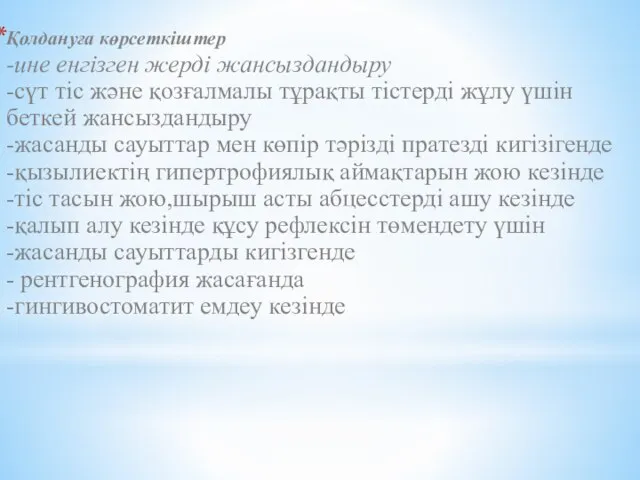 *Қолдануға көрсеткіштер
-ине енгізген жерді жансыздандыру
-сүт тіс және қозғалмалы тұрақты тістерді жұлу үшін беткей жансыздандыру
-жасанды сауыттар мен көпір тәрізді пратезді кигізігенде
-қызылиектің гипертрофиялық аймақтарын жою кезінде
-тіс тасын жою,шырыш асты абцесстерді ашу кезінде
-қалып алу кезінде құсу рефлексін төмендету үшін
-жасанды сауыттарды кигізгенде
- рентгенография жасағанда
-гингивостоматит емдеу кезінде